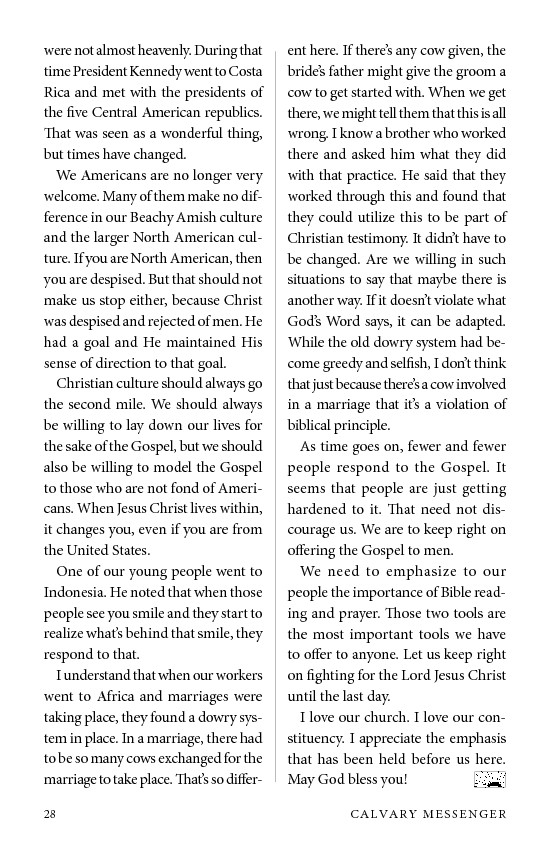 were not almost heavenly. During that time President Kennedy went to Costa Rica and met with the presidents of the five Central American republics. That was seen as a wonderful thing, but times have changed.

We Americans are no longer very welcome. Many of them make no difference in our Beachy Amish culture and the larger North American culture. If you are North American, then you are despised. But that should not make us stop either, because Christ was despised and rejected of men. He had a goal and He maintained His sense of direction to that goal.

Christian culture should always go the second mile. We should always be willing to lay down our lives for the sake of the Gospel, but we should also be willing to model the Gospel to those who are not fond of Americans. When Jesus Christ lives within, it changes you, even if you are from the United States.

One of our young people went to Indonesia. He noted that when those people see you smile and they start to realize what's behind that smile, they respond to that.

I understand that when our workers went to Africa and marriages were taking place, they found a dowry system in place. In a marriage, there had to be so many cows exchanged for the marriage to take place. That's so different here. If there's any cow given, the bride's father might give the groom a cow to get started with. When we get there, we might tell them that this is all wrong. I know a brother who worked there and asked him what they did with that practice. He said that they worked through this and found that they could utilize this to be part of Christian testimony. It didn't have to be changed. Are we willing in such situations to say that maybe there is another way. If it doesn't violate what God's Word says, it can be adapted. While the old dowry system had become greedy and selfish, I don't think that just because there's a cow involved in a marriage that it's a violation of biblical principle.

As time goes on, fewer and fewer people respond to the Gospel. It seems that people are just getting hardened to it. That need not discourage us. We are to keep right on offering the Gospel to men.

We need to emphasize to our people the importance of Bible reading and prayer. Those two tools are the most important tools we have to offer to anyone. Let us keep right on fighting for the Lord Jesus Christ until the last day.

I love our church. I love our constituency. I appreciate the emphasis that has been held before us here. May God bless you!

28 CALVARY MESSENGER